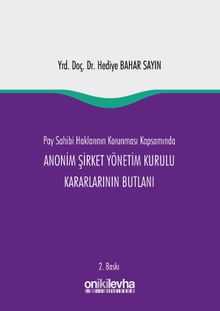 Yrd. Doç. Dr. Hediye BAHAR SAYIN

Pay Sahibi Haklarının Korunması Kapsamında

ANONİM ŞİRKET YÖNETİM KURULU KARARLARININ BUTLANI

2. Baskı

onikilevha